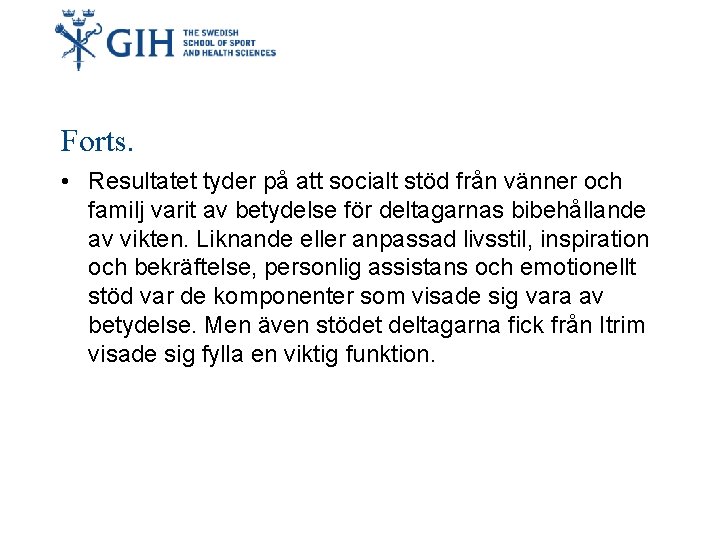 GIH THE SWEDISH SCHOOL OF SPORT AND HEALTH SCIENCES

Forts.

• Resultatet tyder på att socialt stöd från vänner och familj varit av betydelse för deltagarnas bibehållande av vikten. Liknande eller anpassad livsstil, inspiration och bekräftelse, personlig assistans och emotionellt stöd var de komponenter som visade sig vara av betydelse. Men även stödet deltagarna fick från Itrim visade sig fylla en viktig funktion.